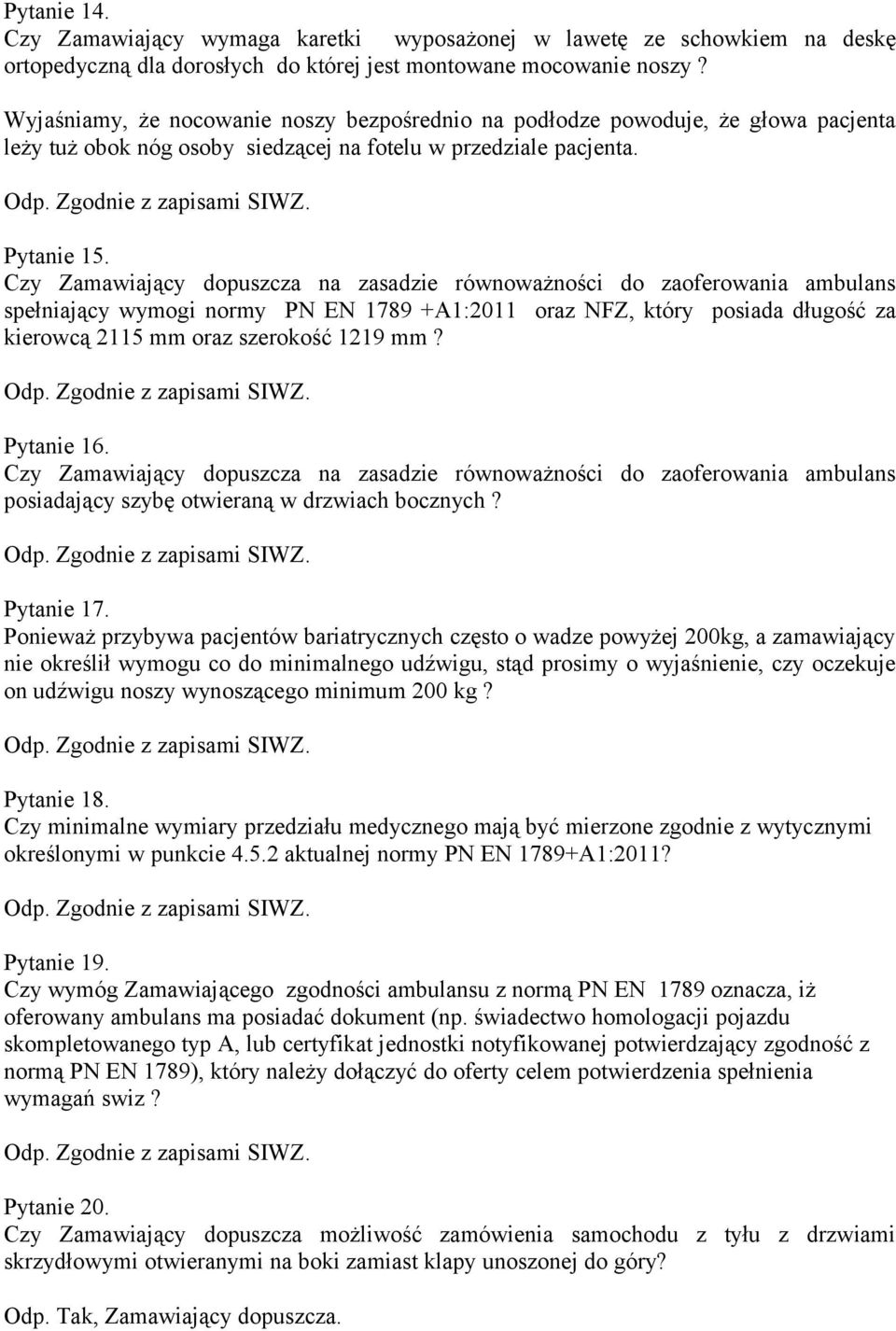 Pytanie 14.
Czy Zamawiający wymaga karetki wyposażonej w lawetę ze schowkiem na deskę ortopedyczną dla dorosłych do której jest montowane mocowanie noszy ?

Wyjaśniamy, że nocowanie noszy bezpośrednio na podłodze powoduje, że głowa pacjenta leży tuż obok nóg osoby siedzącej na fotelu w przedziale pacjenta.

Odp. Zgodnie z zapisami SIWZ.

Pytanie 15.
Czy Zamawiający dopuszcza na zasadzie równoważności do zaoferowania ambulans spełniający wymogi normy PN EN 1789 +A1:2011 oraz NFZ, który posiada długość za kierowcą 2115 mm oraz szerokość 1219 mm ?

Odp. Zgodnie z zapisami SIWZ.

Pytanie 16.
Czy Zamawiający dopuszcza na zasadzie równoważności do zaoferowania ambulans posiadający szybę otwieraną w drzwiach bocznych ?

Odp. Zgodnie z zapisami SIWZ.

Pytanie 17.
Ponieważ przybywa pacjentów bariatrycznych często o wadze powyżej 200kg, a zamawiający nie określił wymogu co do minimalnego udźwigu, stąd prosimy o wyjaśnienie, czy oczekuje on udźwigu noszy wynoszącego minimum 200 kg ?

Odp. Zgodnie z zapisami SIWZ.

Pytanie 18.
Czy minimalne wymiary przedziału medycznego mają być mierzone zgodnie z wytycznymi określonymi w punkcie 4.5.2 aktualnej normy PN EN 1789+A1:2011?

Odp. Zgodnie z zapisami SIWZ.

Pytanie 19.
Czy wymóg Zamawiającego zgodności ambulansu z normą PN EN 1789 oznacza, iż oferowany ambulans ma posiadać dokument (np. świadectwo homologacji pojazdu skompletowanego typ A, lub certyfikat jednostki notyfikowanej potwierdzający zgodność z normą PN EN 1789), który należy dołączyć do oferty celem potwierdzenia spełnienia wymagań swiz ?

Odp. Zgodnie z zapisami SIWZ.

Pytanie 20.
Czy Zamawiający dopuszcza możliwość zamówienia samochodu z tyłu z drzwiami skrzydłowymi otwieranymi na boki zamiast klapy unoszonej do góry?

Odp. Tak, Zamawiający dopuszcza.